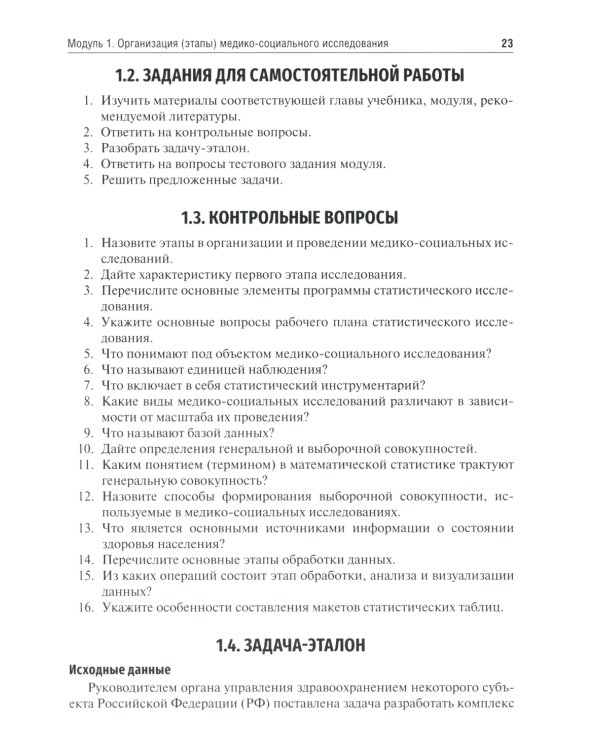 Модуль 1. Организация (этапы) медико-социального исследования 23

1.2. ЗАДАНИЯ ДЛЯ САМОСТОЯТЕЛЬНОЙ РАБОТЫ

1. Изучить материалы соответствующей главы учебника, модуля, рекомендуемой литературы.
2. Ответить на контрольные вопросы.
3. Разобрать задачу-эталон.
4. Ответить на вопросы тестового задания модуля.
5. Решить предложенные задачи.

1.3. КОНТРОЛЬНЫЕ ВОПРОСЫ

1. Назовите этапы в организации и проведении медико-социальных исследований.
2. Дайте характеристику первого этапа исследования.
3. Перечислите основные элементы программы статистического исследования.
4. Укажите основные вопросы рабочего плана статистического исследования.
5. Что понимают под объектом медико-социального исследования?
6. Что называют единицей наблюдения?
7. Что включает в себя статистический инструментарий?
8. Какие виды медико-социальных исследований различают в зависимости от масштаба их проведения?
9. Что называют базой данных?
10. Дайте определения генеральной и выборочной совокупностей.
11. Каким понятием (термином) в математической статистике трактуют генеральную совокупность?
12. Назовите способы формирования выборочной совокупности, используемые в медико-социальных исследованиях.
13. Что является основными источниками информации о состоянии здоровья населения?
14. Перечислите основные этапы обработки данных.
15. Из каких операций состоит этап обработки, анализа и визуализации данных?
16. Укажите особенности составления макетов статистических таблиц.

1.4. ЗАДАЧА-ЭТАЛОН

Исходные данные

Руководителем органа управления здравоохранением некоторого субъекта Российской Федерации (РФ) поставлена задача разработать комплекс